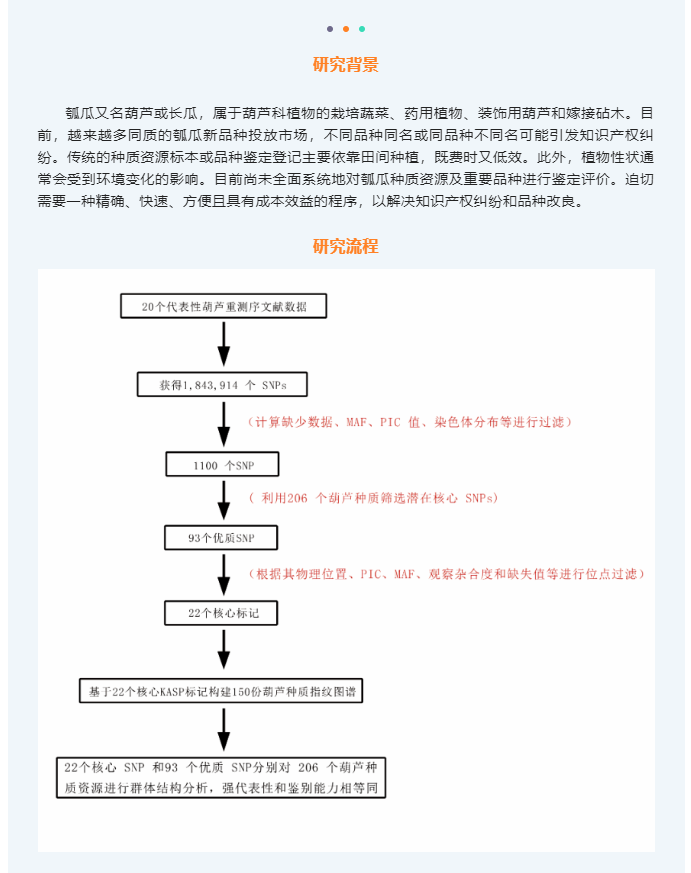 研究背景

瓠瓜又名葫芦或长瓜，属于葫芦科植物的栽培蔬菜、药用植物、装饰用葫芦和嫁接砧木。目前，越来越多同质的瓠瓜新品种投放市场，不同品种同名或同品种不同名可能引发知识产权纠纷。传统的种质资源标本或品种鉴定登记主要依靠田间种植，既费时又低效。此外，植物性状通常会受到环境变化的影响。目前尚未全面系统地对瓠瓜种质资源及重要品种进行鉴定评价。迫切需要一种精确、快速、方便且具有成本效益的程序，以解决知识产权纠纷和品种改良。

研究流程

20个代表性葫芦重测序文献数据

获得1,843,914 个 SNPs

（计算缺少数据、MAF、PIC 值、染色体分布等进行过滤）

1100 个SNP

（ 利用206 个葫芦种质筛选潜在核心 SNPs）

93个优质SNP

（根据其物理位置、PIC、MAF、观察杂合度和缺失值等进行位点过滤）

22个核心标记

基于22个核心KASP标记构建150份葫芦种质指纹图谱

22个核心 SNP 和93 个优质 SNP分别对 206 个葫芦种质资源进行群体结构分析，强代表性和鉴别能力相等同